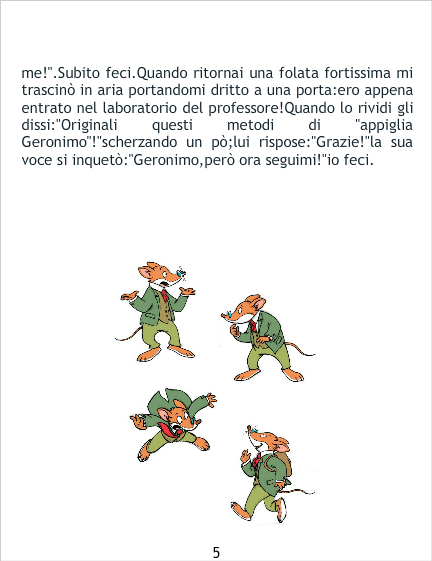 me!".Subito feci.Quando ritornai una folata fortissima mi trascinò in aria portandomi dritto a una porta:ero appena entrato nel laboratorio del professore!Quando lo rividi gli dissi:"Originali questi metodi di "appiglia Geronimo"!"scherzando un pò;lui rispose:"Grazie!"la sua voce si inquetò:"Geronimo,però ora seguimi!"io feci.

5